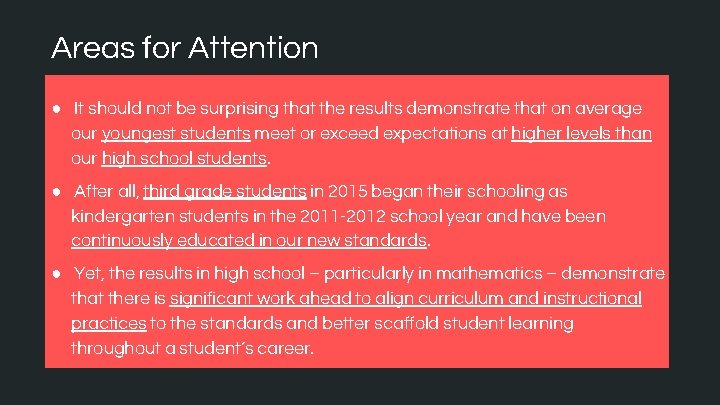 Areas for Attention

• It should not be surprising that the results demonstrate that on average our youngest students meet or exceed expectations at higher levels than our high school students.

• After all, third grade students in 2015 began their schooling as kindergarten students in the 2011-2012 school year and have been continuously educated in our new standards.

• Yet, the results in high school – particularly in mathematics – demonstrate that there is significant work ahead to align curriculum and instructional practices to the standards and better scaffold student learning throughout a student's career.